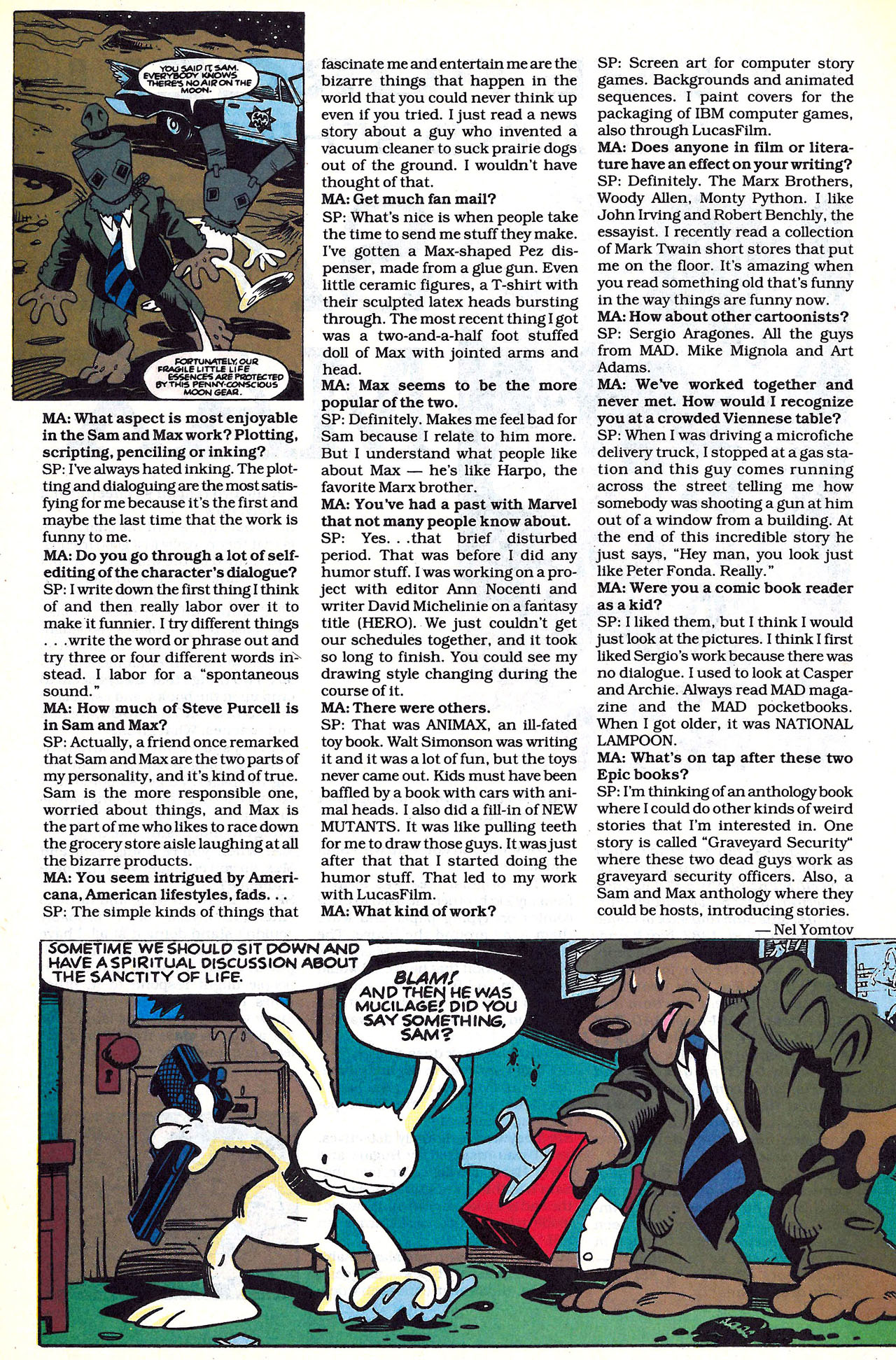 YOU SAID IT, SAM. EVERYBODY KNOWS THERE'S NO AIR ON THE MOON.

FORTUNATELY, OUR FRAGILE LITTLE LIFE ESSENCES ARE PROTECTED BY THIS PENNY-CONSCIOUS MOON GEAR.

MA: What aspect is most enjoyable in the Sam and Max work? Plotting, scripting, penciling or inking?
SP: I've always hated inking. The plotting and dialoguing are the most satisfying for me because it's the first and maybe the last time that the work is funny to me.
MA: Do you go through a lot of self-editing of the character's dialogue?
SP: I write down the first thing I think of and then really labor over it to make it funnier. I try different things . . .write the word or phrase out and try three or four different words instead. I labor for a "spontaneous sound."
MA: How much of Steve Purcell is in Sam and Max?
SP: Actually, a friend once remarked that Sam and Max are the two parts of my personality, and it's kind of true. Sam is the more responsible one, worried about things, and Max is the part of me who likes to race down the grocery store aisle laughing at all the bizarre products.
MA: You seem intrigued by Americana, American lifestyles, fads. . .
SP: The simple kinds of things that fascinate me and entertain me are the bizarre things that happen in the world that you could never think up even if you tried. I just read a news story about a guy who invented a vacuum cleaner to suck prairie dogs out of the ground. I wouldn't have thought of that.
MA: Get much fan mail?
SP: What's nice is when people take the time to send me stuff they make. I've gotten a Max-shaped Pez dispenser, made from a glue gun. Even little ceramic figures, a T-shirt with their sculpted latex heads bursting through. The most recent thing I got was a two-and-a-half foot stuffed doll of Max with jointed arms and head.
MA: Max seems to be the more popular of the two.
SP: Definitely. Makes me feel bad for Sam because I relate to him more. But I understand what people like about Max — he's like Harpo, the favorite Marx brother.
MA: You've had a past with Marvel that not many people know about.
SP: Yes. . .that brief disturbed period. That was before I did any humor stuff. I was working on a project with editor Ann Nocenti and writer David Michelinie on a fantasy title (HERO). We just couldn't get our schedules together, and it took so long to finish. You could see my drawing style changing during the course of it.
MA: There were others.
SP: That was ANIMAX, an ill-fated toy book. Walt Simonson was writing it and it was a lot of fun, but the toys never came out. Kids must have been baffled by a book with cars with animal heads. I also did a fill-in of NEW MUTANTS. It was like pulling teeth for me to draw those guys. It was just after that that I started doing the humor stuff. That led to my work with LucasFilm.
MA: What kind of work?
SP: Screen art for computer story games. Backgrounds and animated sequences. I paint covers for the packaging of IBM computer games, also through LucasFilm.
MA: Does anyone in film or literature have an effect on your writing?
SP: Definitely. The Marx Brothers, Woody Allen, Monty Python. I like John Irving and Robert Benchly, the essayist. I recently read a collection of Mark Twain short stores that put me on the floor. It's amazing when you read something old that's funny in the way things are funny now.
MA: How about other cartoonists?
SP: Sergio Aragones. All the guys from MAD. Mike Mignola and Art Adams.
MA: We've worked together and never met. How would I recognize you at a crowded Viennese table?
SP: When I was driving a microfiche delivery truck, I stopped at a gas station and this guy comes running across the street telling me how somebody was shooting a gun at him out of a window from a building. At the end of this incredible story he just says, "Hey man, you look just like Peter Fonda. Really."
MA: Were you a comic book reader as a kid?
SP: I liked them, but I think I would just look at the pictures. I think I first liked Sergio's work because there was no dialogue. I used to look at Casper and Archie. Always read MAD magazine and the MAD pocketbooks. When I got older, it was NATIONAL LAMPOON.
MA: What's on tap after these two Epic books?
SP: I'm thinking of an anthology book where I could do other kinds of weird stories that I'm interested in. One story is called "Graveyard Security" where these two dead guys work as graveyard security officers. Also, a Sam and Max anthology where they could be hosts, introducing stories.
— Nel Yomtov

SOMETIME WE SHOULD SIT DOWN AND HAVE A SPIRITUAL DISCUSSION ABOUT THE SANCTITY OF LIFE.

BLAM! AND THEN HE WAS MUCILAGE! DID YOU SAY SOMETHING, SAM?